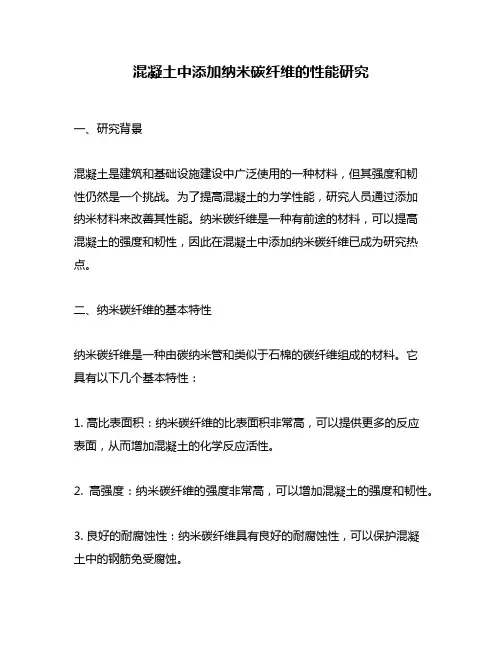 混凝土中添加纳米碳纤维的性能研究

一、研究背景

混凝土是建筑和基础设施建设中广泛使用的一种材料，但其强度和韧性仍然是一个挑战。为了提高混凝土的力学性能，研究人员通过添加纳米材料来改善其性能。纳米碳纤维是一种有前途的材料，可以提高混凝土的强度和韧性，因此在混凝土中添加纳米碳纤维已成为研究热点。

二、纳米碳纤维的基本特性

纳米碳纤维是一种由碳纳米管和类似于石棉的碳纤维组成的材料。它具有以下几个基本特性：

1. 高比表面积：纳米碳纤维的比表面积非常高，可以提供更多的反应表面，从而增加混凝土的化学反应活性。

2. 高强度：纳米碳纤维的强度非常高，可以增加混凝土的强度和韧性。

3. 良好的耐腐蚀性：纳米碳纤维具有良好的耐腐蚀性，可以保护混凝土中的钢筋免受腐蚀。